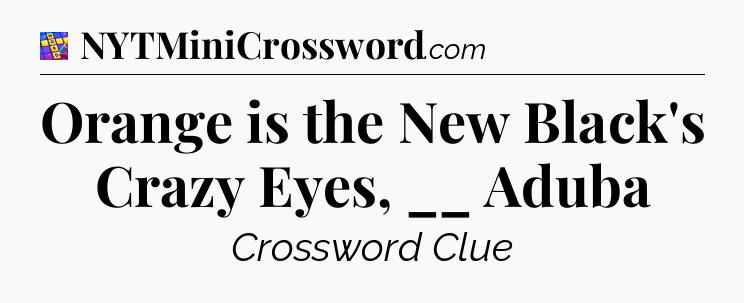 NYTMiniCrossword.com

Orange is the New Black's Crazy Eyes, __ Aduba

Crossword Clue